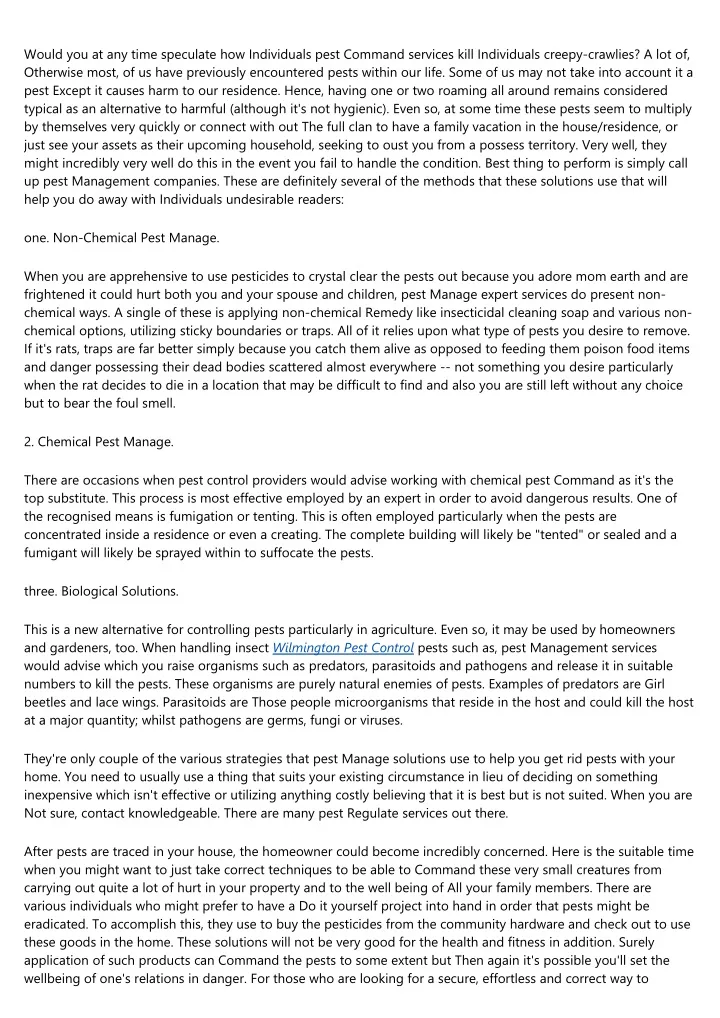 Would you at any time speculate how Individuals pest Command services kill Individuals creepy-crawlies? A lot of, Otherwise most, of us have previously encountered pests within our life. Some of us may not take into account it a pest Except it causes harm to our residence. Hence, having one or two roaming all around remains considered typical as an alternative to harmful (although it's not hygienic). Even so, at some time these pests seem to multiply by themselves very quickly or connect with out The full clan to have a family vacation in the house/residence, or just see your assets as their upcoming household, seeking to oust you from a possess territory. Very well, they might incredibly very well do this in the event you fail to handle the condition. Best thing to perform is simply call up pest Management companies. These are definitely several of the methods that these solutions use that will help you do away with Individuals undesirable readers:

one. Non-Chemical Pest Manage.

When you are apprehensive to use pesticides to crystal clear the pests out because you adore mom earth and are frightened it could hurt both you and your spouse and children, pest Manage expert services do present non-chemical ways. A single of these is applying non-chemical Remedy like insecticidal cleaning soap and various non-chemical options, utilizing sticky boundaries or traps. All of it relies upon what type of pests you desire to remove. If it's rats, traps are far better simply because you catch them alive as opposed to feeding them poison food items and danger possessing their dead bodies scattered almost everywhere -- not something you desire particularly when the rat decides to die in a location that may be difficult to find and also you are still left without any choice but to bear the foul smell.

2. Chemical Pest Manage.

There are occasions when pest control providers would advise working with chemical pest Command as it's the top substitute. This process is most effective employed by an expert in order to avoid dangerous results. One of the recognised means is fumigation or tenting. This is often employed particularly when the pests are concentrated inside a residence or even a creating. The complete building will likely be "tented" or sealed and a fumigant will likely be sprayed within to suffocate the pests.

three. Biological Solutions.

This is a new alternative for controlling pests particularly in agriculture. Even so, it may be used by homeowners and gardeners, too. When handling insect Wilmington Pest Control pests such as, pest Management services would advise which you raise organisms such as predators, parasitoids and pathogens and release it in suitable numbers to kill the pests. These organisms are purely natural enemies of pests. Examples of predators are Girl beetles and lace wings. Parasitoids are Those people microorganisms that reside in the host and could kill the host at a major quantity; whilst pathogens are germs, fungi or viruses.

They're only couple of the various strategies that pest Manage solutions use to help you get rid pests with your home. You need to usually use a thing that suits your existing circumstance in lieu of deciding on something inexpensive which isn't effective or utilizing anything costly believing that it is best but is not suited. When you are Not sure, contact knowledgeable. There are many pest Regulate services out there.

After pests are traced in your house, the homeowner could become incredibly concerned. Here is the suitable time when you might want to just take correct techniques to be able to Command these very small creatures from carrying out quite a lot of hurt in your property and to the well being of All your family members. There are various individuals who might prefer to have a Do it yourself project into hand in order that pests might be eradicated. To accomplish this, they use to buy the pesticides from the community hardware and check out to use these goods in the home. These solutions will not be very good for the health and fitness in addition. Surely application of such products can Command the pests to some extent but Then again it's possible you'll set the wellbeing of one's relations in danger. For those who are looking for a secure, effortless and correct way to